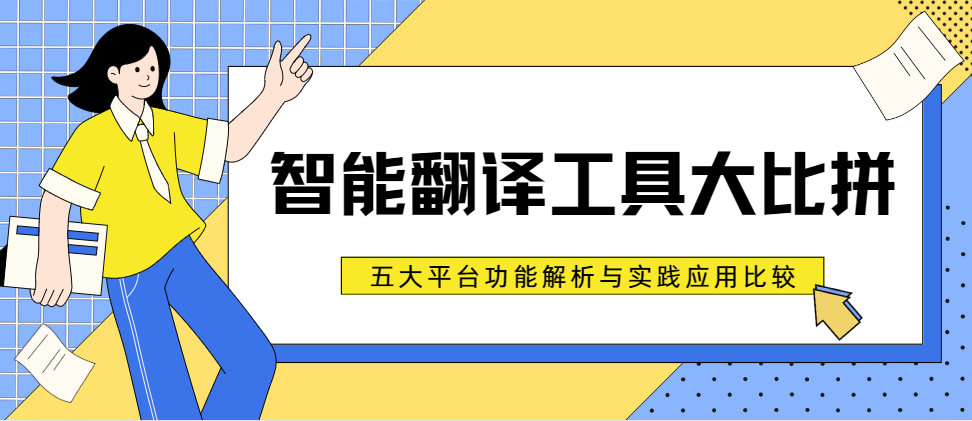 智能翻译工具大比拼

五大平台功能解析与实践应用比较